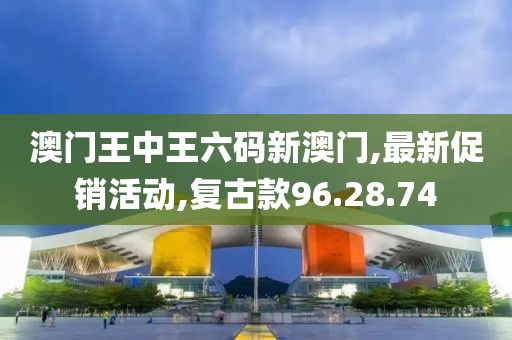 澳门王中王六码新澳门,最新促销活动,复古款96.28.74